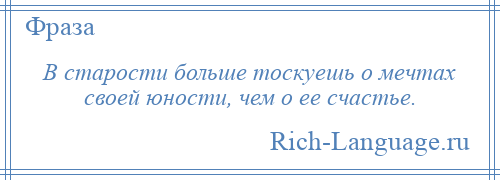 Фраза

В старости больше тоскуешь о мечтах своей юности, чем о ее счастье.

Rich-Language.ru